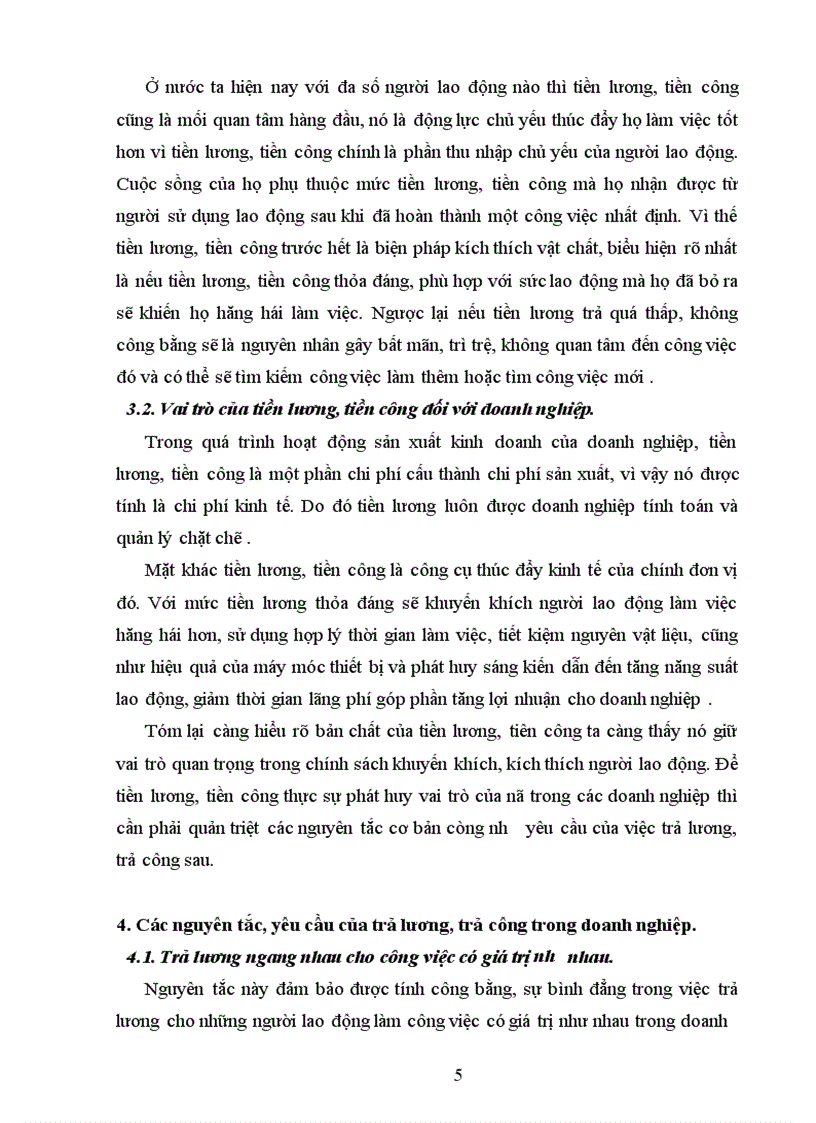 Ở nước ta hiện nay với đa số người lao động nào thì tiền lương, tiền công cũng là mối quan tâm hàng đầu, nó là động lực chủ yếu thúc đẩy họ làm việc tốt hơn vì tiền lương, tiền công chính là phần thu nhập chủ yếu của người lao động. Cuộc sống của họ phụ thuộc mức tiền lương, tiền công mà họ nhận được từ người sử dụng lao động sau khi đã hoàn thành một công việc nhất định. Vì thế tiền lương, tiền công trước hết là biện pháp kích thích vật chất, biểu hiện rõ nhất là nếu tiền lương, tiền công thỏa đáng, phù hợp với sức lao động mà họ đã bỏ ra sẽ khiến họ hăng hái làm việc. Ngược lại nếu tiền lương trả quá thấp, không công bằng sẽ là nguyên nhân gây bất mãn, trì trệ, không quan tâm đến công việc đó và có thể sẽ tìm kiếm công việc làm thêm hoặc tìm công việc mới .

3.2. Vai trò của tiền lương, tiền công đối với doanh nghiệp.

Trong quá trình hoạt động sản xuất kinh doanh của doanh nghiệp, tiền lương, tiền công là một phần chi phí cấu thành chi phí sản xuất, vì vậy nó được tính là chi phí kinh tế. Do đó tiền lương luôn được doanh nghiệp tính toán và quản lý chặt chẽ .

Mặt khác tiền lương, tiền công là công cụ thúc đẩy kinh tế của chính đơn vị đó. Với mức tiền lương thỏa đáng sẽ khuyến khích người lao động làm việc hăng hái hơn, sử dụng hợp lý thời gian làm việc, tiết kiệm nguyên vật liệu, cũng như hiệu quả của máy móc thiết bị và phát huy sáng kiến dẫn đến tăng năng suất lao động, giảm thời gian lãng phí góp phần tăng lợi nhuận cho doanh nghiệp .

Tóm lại càng hiểu rõ bản chất của tiền lương, tiên công ta càng thấy nó giữ vai trò quan trọng trong chính sách khuyến khích, kích thích người lao động. Để tiền lương, tiền công thực sự phát huy vai trò của nã trong các doanh nghiệp thì cần phải quản triệt các nguyên tắc cơ bản còng nh yêu cầu của việc trả lương, trả công sau.

4. Các nguyên tắc, yêu cầu của trả lương, trả công trong doanh nghiệp.

4.1. Trả lương ngang nhau cho công việc có giá trị nh nhau.

Nguyên tắc này đảm bảo được tính công bằng, sự bình đẳng trong việc trả lương cho những người lao động làm công việc có giá trị như nhau trong doanh

5